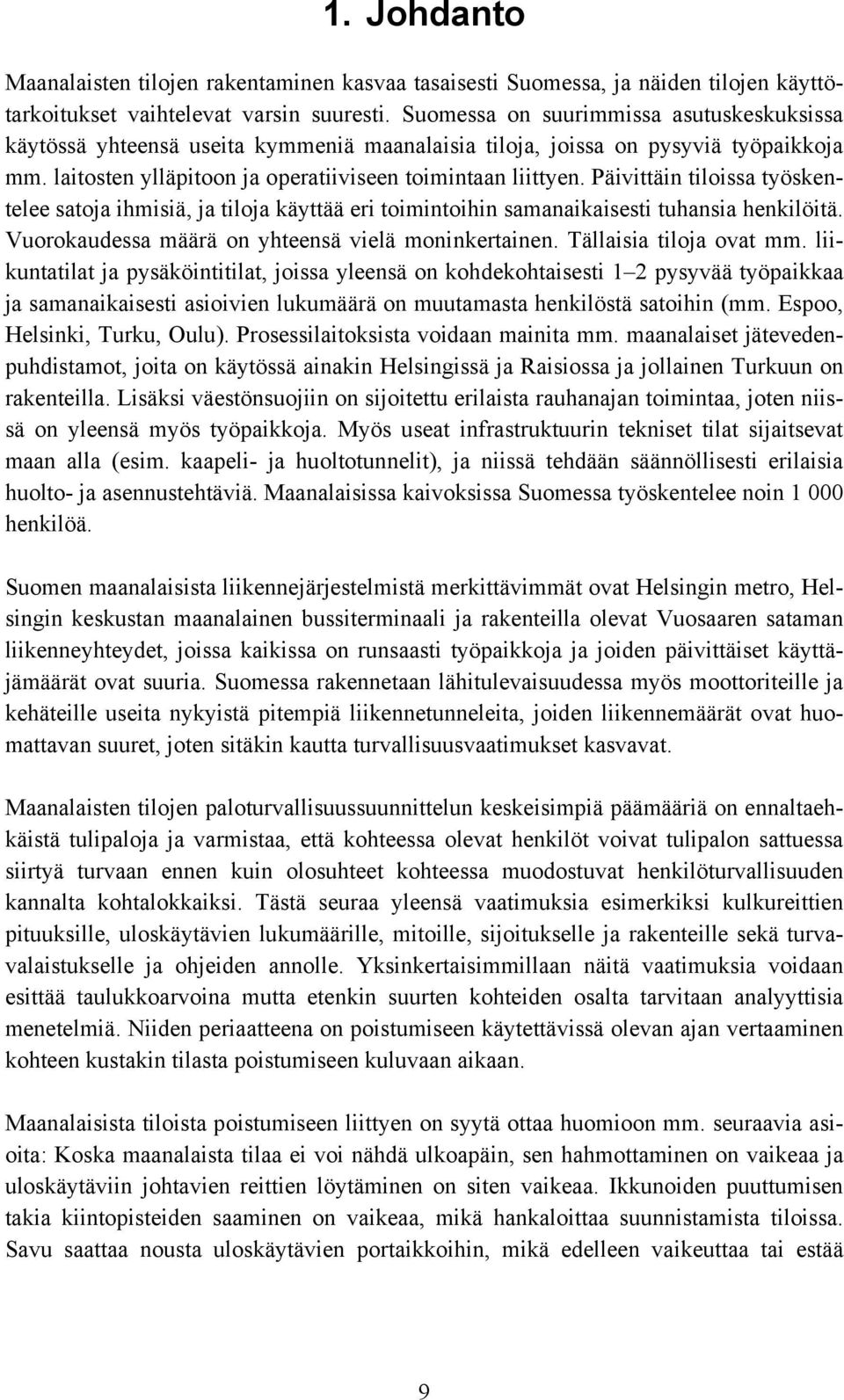 1. Johdanto

Maanalaisten tilojen rakentaminen kasvaa tasaisesti Suomessa, ja näiden tilojen käyttötarkoitukset vaihtelevat varsin suuresti. Suomessa on suurimmissa asutuskeskuksissa käytössä yhteensä useita kymmeniä maanalaisia tiloja, joissa on pysyviä työpaikkoja mm. laitosten ylläpitoon ja operatiiviseen toimintaan liittyen. Päivittäin tiloissa työskentelee satoja ihmisiä, ja tiloja käyttää eri toimintoihin samanaikaisesti tuhansia henkilöitä. Vuorokaudessa määrä on yhteensä vielä moninkertainen. Tällaisia tiloja ovat mm. liikuntatilat ja pysäköintitilat, joissa yleensä on kohdekohtaisesti 1–2 pysyvää työpaikkaa ja samanaikaisesti asioivien lukumäärä on muutamasta henkilöstä satoihin (mm. Espoo, Helsinki, Turku, Oulu). Prosessilaitoksista voidaan mainita mm. maanalaiset jätevedenpuhdistamot, joita on käytössä ainakin Helsingissä ja Raisiossa ja jollainen Turkuun on rakenteilla. Lisäksi väestönsuojiin on sijoitettu erilaista rauhanajan toimintaa, joten niissä on yleensä myös työpaikkoja. Myös useat infrastruktuurin tekniset tilat sijaitsevat maan alla (esim. kaapeli- ja huoltotunnelit), ja niissä tehdään säännöllisesti erilaisia huolto- ja asennustehtäviä. Maanalaisissa kaivoksissa Suomessa työskentelee noin 1 000 henkilöä.

Suomen maanalaisista liikennejärjestelmistä merkittävimmät ovat Helsingin metro, Helsingin keskustan maanalainen bussiterminaali ja rakenteilla olevat Vuosaaren sataman liikenneyhteydet, joissa kaikissa on runsaasti työpaikkoja ja joiden päivittäiset käyttäjämäärät ovat suuria. Suomessa rakennetaan lähitulevaisuudessa myös moottoriteille ja kehäteille useita nykyistä pitempiä liikennetunneleita, joiden liikennemäärät ovat huomattavan suuret, joten sitäkin kautta turvallisuusvaatimukset kasvavat.

Maanalaisten tilojen paloturvallisuussuunnittelun keskeisimpiä päämääriä on ennaltaehkäistä tulipaloja ja varmistaa, että kohteessa olevat henkilöt voivat tulipalon sattuessa siirtyä turvaan ennen kuin olosuhteet kohteessa muodostuvat henkilöturvallisuuden kannalta kohtalokkaiksi. Tästä seuraa yleensä vaatimuksia esimerkiksi kulkureittien pituuksille, uloskäytävien lukumäärille, mitoille, sijoitukselle ja rakenteille sekä turvavalaistukselle ja ohjeiden annolle. Yksinkertaisimmillaan näitä vaatimuksia voidaan esittää taulukkoarvoina mutta etenkin suurten kohteiden osalta tarvitaan analyyttisia menetelmiä. Niiden periaatteena on poistumiseen käytettävissä olevan ajan vertaaminen kohteen kustakin tilasta poistumiseen kuluvaan aikaan.

Maanalaisista tiloista poistumiseen liittyen on syytä ottaa huomioon mm. seuraavia asioita: Koska maanalaista tilaa ei voi nähdä ulkoapäin, sen hahmottaminen on vaikeaa ja uloskäytäviin johtavien reittien löytäminen on siten vaikeaa. Ikkunoiden puuttumisen takia kiintopisteiden saaminen on vaikeaa, mikä hankaloittaa suunnistamista tiloissa. Savu saattaa nousta uloskäytävien portaikkoihin, mikä edelleen vaikeuttaa tai estää

9